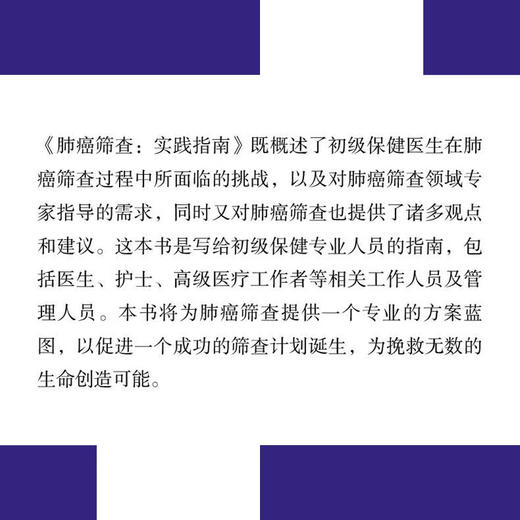 《肺癌筛查：实践指南》既概述了初级保健医生在肺癌筛查过程中所面临的挑战，以及对肺癌筛查领域专家指导的需求，同时又对肺癌筛查也提供了诸多观点和建议。这本书是写给初级保健专业人员的指南，包括医生、护士、高级医疗工作者等相关工作人员及管理人员。本书将为肺癌筛查提供一个专业的方案蓝图，以促进一个成功的筛查计划诞生，为挽救无数的生命创造可能。